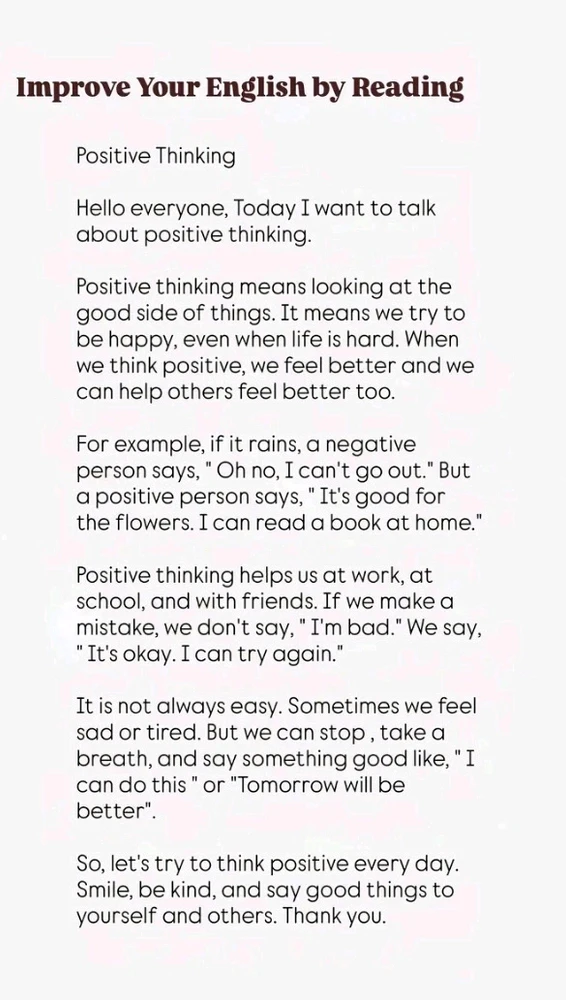 Improve Your English by Reading

Positive Thinking

Hello everyone, Today I want to talk about positive thinking.

Positive thinking means looking at the good side of things. It means we try to be happy, even when life is hard. When we think positive, we feel better and we can help others feel better too.

For example, if it rains, a negative person says, " Oh no, I can't go out." But a positive person says, " It's good for the flowers. I can read a book at home."

Positive thinking helps us at work, at school, and with friends. If we make a mistake, we don't say, " I'm bad." We say, " It's okay. I can try again."

It is not always easy. Sometimes we feel sad or tired. But we can stop , take a breath, and say something good like, " I can do this " or "Tomorrow will be better".

So, let's try to think positive every day. Smile, be kind, and say good things to yourself and others. Thank you.